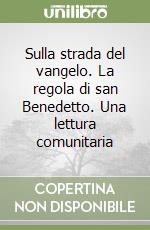 unilibro

Sulla strada del vangelo. La regola di san Benedetto. Una lettura comunitaria

COPERTINA NON DISPONIBILE